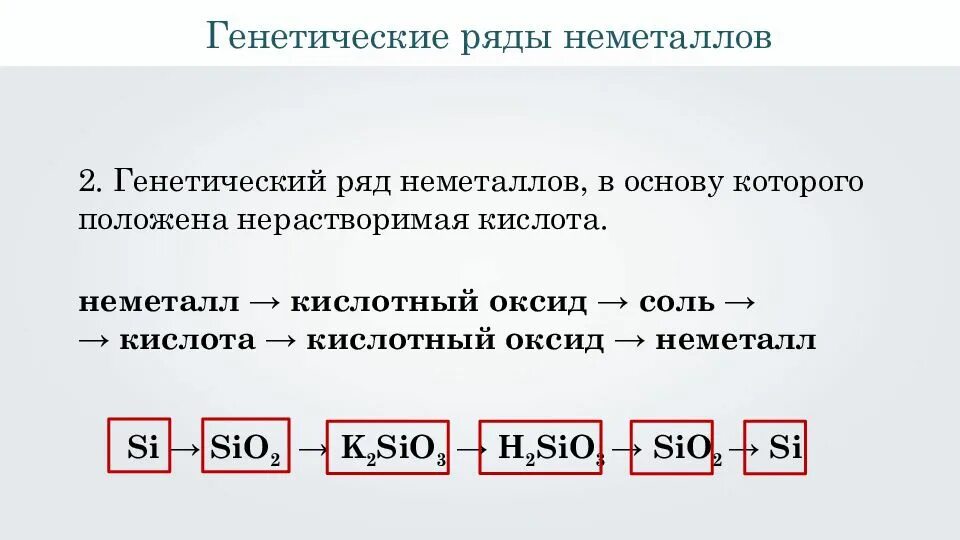 Генетические ряды неметаллов

2. Генетический ряд неметаллов, в основу которого положена нерастворимая кислота.

неметалл → кислотный оксид → соль →
→ кислота → кислотный оксид → неметалл

$Si \rightarrow SiO_2 \rightarrow K_2SiO_3 \rightarrow H_2SiO_3 \rightarrow SiO_2 \rightarrow Si$